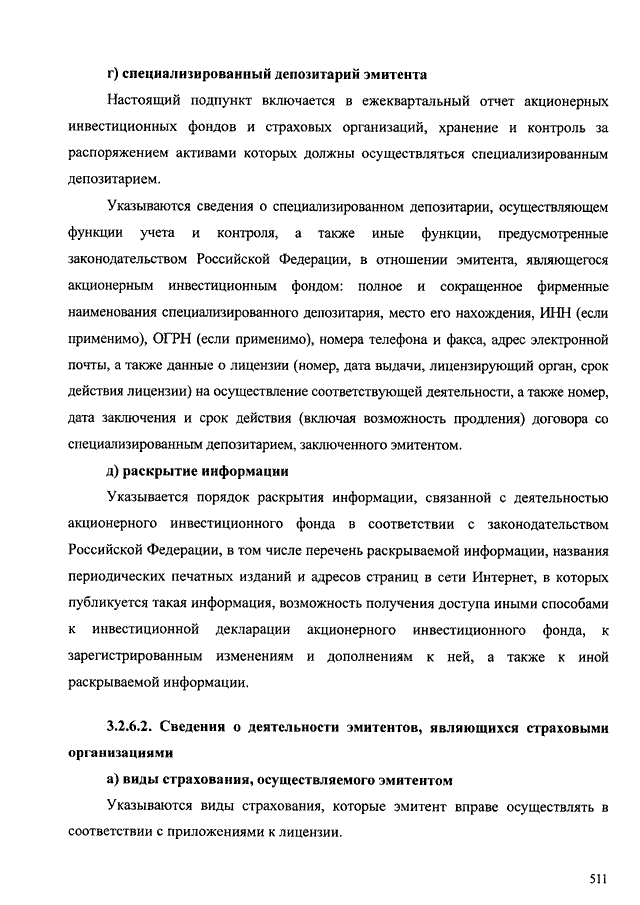 г) специализированный депозитарий эмитента

Настоящий подпункт включается в ежеквартальный отчет акционерных инвестиционных фондов и страховых организаций, хранение и контроль за распоряжением активами которых должны осуществляться специализированным депозитарием.

Указываются сведения о специализированном депозитарии, осуществляющем функции учета и контроля, а также иные функции, предусмотренные законодательством Российской Федерации, в отношении эмитента, являющегося акционерным инвестиционным фондом: полное и сокращенное фирменные наименования специализированного депозитария, место его нахождения, ИНН (если применимо), ОГРН (если применимо), номера телефона и факса, адрес электронной почты, а также данные о лицензии (номер, дата выдачи, лицензирующий орган, срок действия лицензии) на осуществление соответствующей деятельности, а также номер, дата заключения и срок действия (включая возможность продления) договора со специализированным депозитарием, заключенного эмитентом.

д) раскрытие информации

Указывается порядок раскрытия информации, связанной с деятельностью акционерного инвестиционного фонда в соответствии с законодательством Российской Федерации, в том числе перечень раскрываемой информации, названия периодических печатных изданий и адресов страниц в сети Интернет, в которых публикуется такая информация, возможность получения доступа иными способами к инвестиционной декларации акционерного инвестиционного фонда, к зарегистрированным изменениям и дополнениям к ней, а также к иной раскрываемой информации.

3.2.6.2. Сведения о деятельности эмитентов, являющихся страховыми организациями

а) виды страхования, осуществляемого эмитентом

Указываются виды страхования, которые эмитент вправе осуществлять в соответствии с приложениями к лицензии.

511